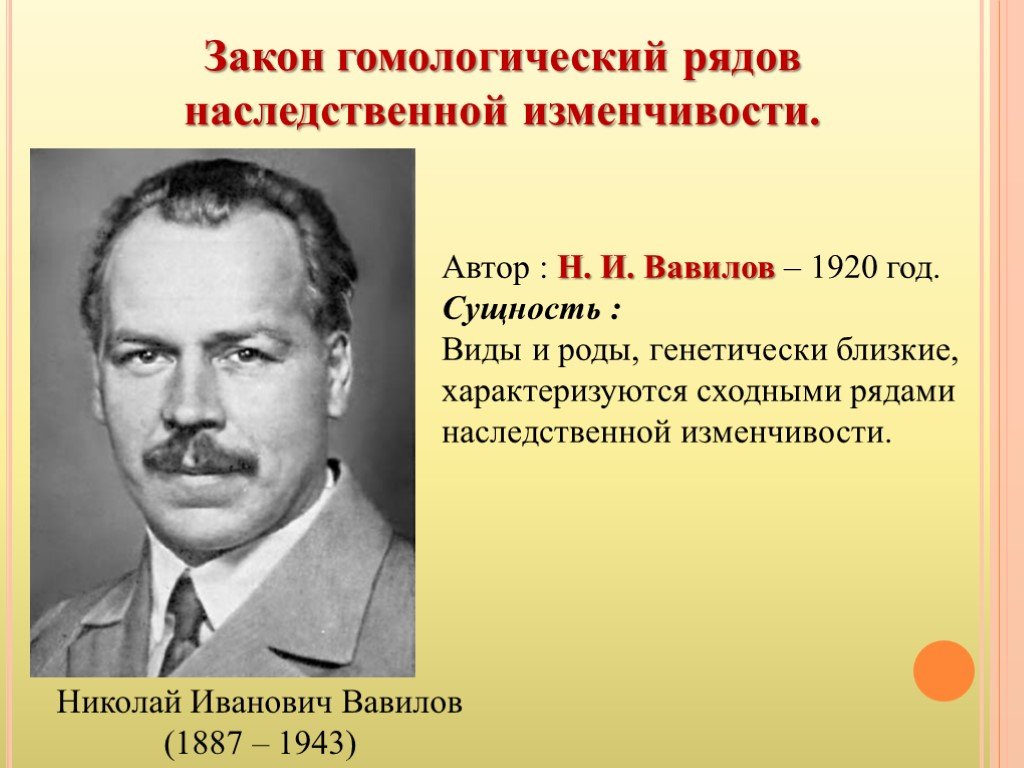 Закон гомологический рядов наследственной изменчивости.

Автор : Н. И. Вавилов – 1920 год.
Сущность :
Виды и роды, генетически близкие, характеризуются сходными рядами наследственной изменчивости.

Николай Иванович Вавилов
(1887 – 1943)